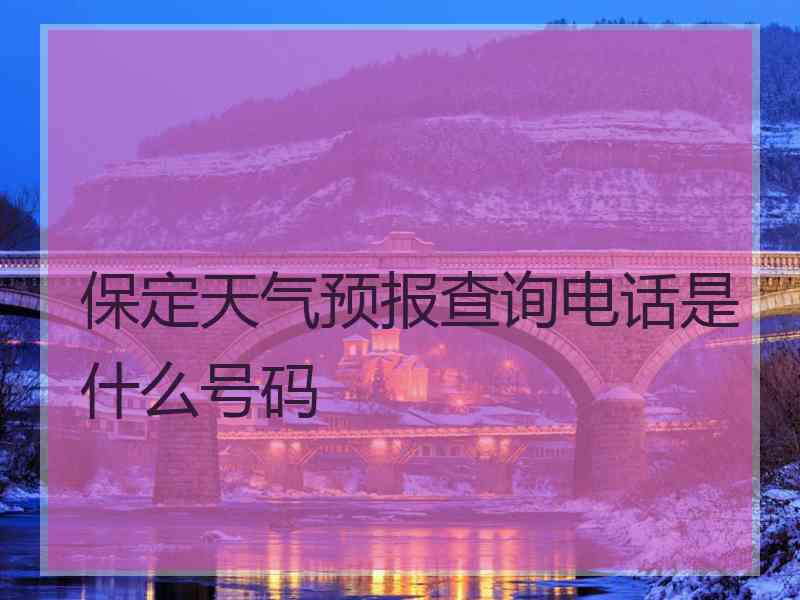 保定天气预报查询电话是什么号码